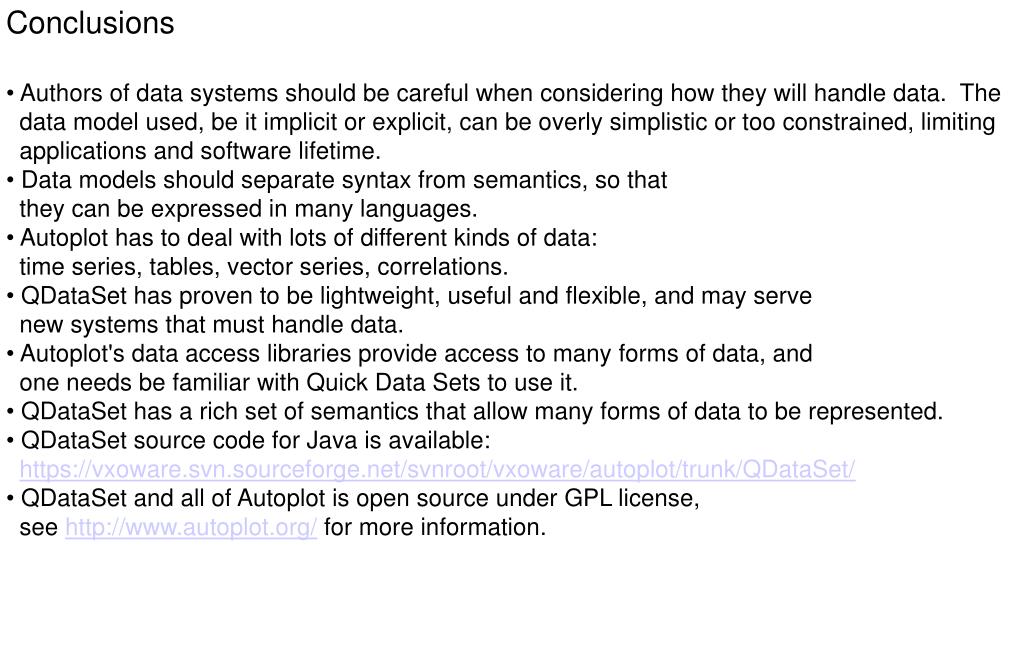 Conclusions

• Authors of data systems should be careful when considering how they will handle data. The data model used, be it implicit or explicit, can be overly simplistic or too constrained, limiting applications and software lifetime.
• Data models should separate syntax from semantics, so that they can be expressed in many languages.
• Autoplot has to deal with lots of different kinds of data: time series, tables, vector series, correlations.
• QDataSet has proven to be lightweight, useful and flexible, and may serve new systems that must handle data.
• Autoplot's data access libraries provide access to many forms of data, and one needs be familiar with Quick Data Sets to use it.
• QDataSet has a rich set of semantics that allow many forms of data to be represented.
• QDataSet source code for Java is available: https://vxoware.svn.sourceforge.net/svnroot/vxoware/autoplot/trunk/QDataSet/
• QDataSet and all of Autoplot is open source under GPL license, see http://www.autoplot.org/ for more information.